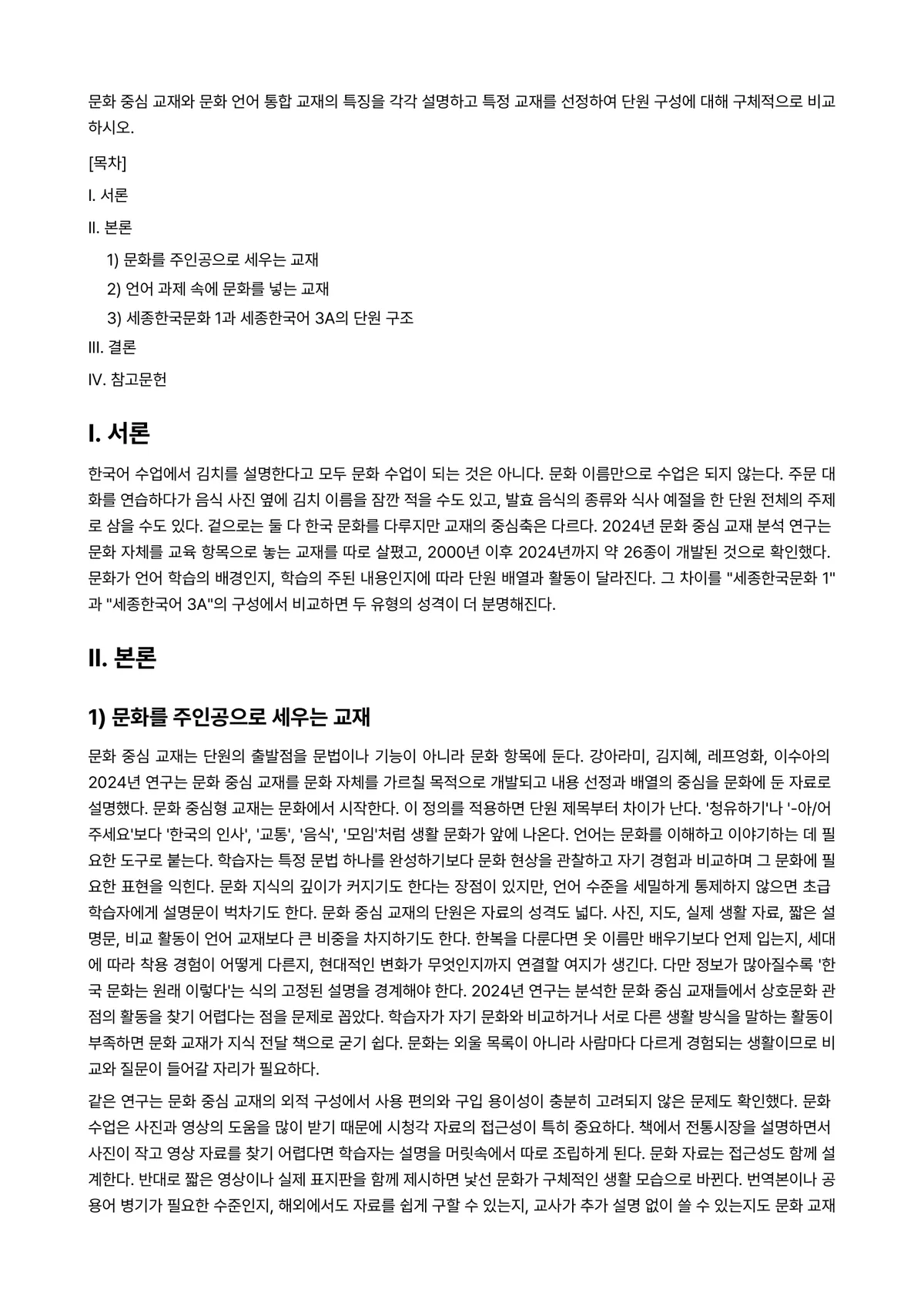 문화 중심 교재와 문화 언어 통합 교재의 특징을 각각 설명하고 특정 교재를 선정하여 단원 구성에 대해 구체적으로 비교하시오.

[목차]

I. 서론

II. 본론

1) 문화를 주인공으로 세우는 교재

2) 언어 과제 속에 문화를 넣는 교재

3) 세종한국문화 1과 세종한국어 3A의 단원 구조

III. 결론

IV. 참고문헌

I. 서론

한국어 수업에서 김치를 설명한다고 모두 문화 수업이 되는 것은 아니다. 문화 이름만으로 수업은 되지 않는다. 주문 대화를 연습하다가 음식 사진 옆에 김치 이름을 잠깐 적을 수도 있고, 발효 음식의 종류와 식사 예절을 한 단원 전체의 주제로 삼을 수도 있다. 겉으로는 둘 다 한국 문화를 다루지만 교재의 중심축은 다르다. 2024년 문화 중심 교재 분석 연구는 문화 자체를 교육 항목으로 놓는 교재를 따로 살폈고, 2000년 이후 2024년까지 약 26종이 개발된 것으로 확인했다. 문화가 언어 학습의 배경인지, 학습의 주된 내용인지에 따라 단원 배열과 활동이 달라진다. 그 차이를 "세종한국문화 1"과 "세종한국어 3A"의 구성에서 비교하면 두 유형의 성격이 더 분명해진다.

II. 본론

1) 문화를 주인공으로 세우는 교재

문화 중심 교재는 단원의 출발점을 문법이나 기능이 아니라 문화 항목에 둔다. 강아라미, 김지혜, 레프엉화, 이수아의 2024년 연구는 문화 중심 교재를 문화 자체를 가르칠 목적으로 개발되고 내용 선정과 배열의 중심을 문화에 둔 자료로 설명했다. 문화 중심형 교재는 문화에서 시작한다. 이 정의를 적용하면 단원 제목부터 차이가 난다. '청유하기'나 '-아/어 주세요'보다 '한국의 인사', '교통', '음식', '모임'처럼 생활 문화가 앞에 나온다. 언어는 문화를 이해하고 이야기하는 데 필요한 도구로 붙는다. 학습자는 특정 문법 하나를 완성하기보다 문화 현상을 관찰하고 자기 경험과 비교하며 그 문화에 필요한 표현을 익힌다. 문화 지식의 깊이가 커지기도 한다는 장점이 있지만, 언어 수준을 세밀하게 통제하지 않으면 초급 학습자에게 설명문이 벅차기도 한다. 문화 중심 교재의 단원은 자료의 성격도 넓다. 사진, 지도, 실제 생활 자료, 짧은 설명문, 비교 활동이 언어 교재보다 큰 비중을 차지하기도 한다. 한복을 다룬다면 옷 이름만 배우기보다 언제 입는지, 세대에 따라 착용 경험이 어떻게 다른지, 현대적인 변화가 무엇인지까지 연결할 여지가 생긴다. 다만 정보가 많아질수록 '한국 문화는 원래 이렇다'는 식의 고정된 설명을 경계해야 한다. 2024년 연구는 분석한 문화 중심 교재들에서 상호문화 관점의 활동을 찾기 어렵다는 점을 문제로 꼽았다. 학습자가 자기 문화와 비교하거나 서로 다른 생활 방식을 말하는 활동이 부족하면 문화 교재가 지식 전달 책으로 굳기 쉽다. 문화는 외울 목록이 아니라 사람마다 다르게 경험되는 생활이므로 비교와 질문이 들어갈 자리가 필요하다.

같은 연구는 문화 중심 교재의 외적 구성에서 사용 편의와 구입 용이성이 충분히 고려되지 않은 문제도 확인했다. 문화 수업은 사진과 영상의 도움을 많이 받기 때문에 시청각 자료의 접근성이 특히 중요하다. 책에서 전통시장을 설명하면서 사진이 작고 영상 자료를 찾기 어렵다면 학습자는 설명을 머릿속에서 따로 조립하게 된다. 문화 자료는 접근성도 함께 설계한다. 반대로 짧은 영상이나 실제 표지판을 함께 제시하면 낯선 문화가 구체적인 생활 모습으로 바뀐다. 번역본이나 공용어 병기가 필요한 수준인지, 해외에서도 자료를 쉽게 구할 수 있는지, 교사가 추가 설명 없이 쓸 수 있는지도 문화 교재